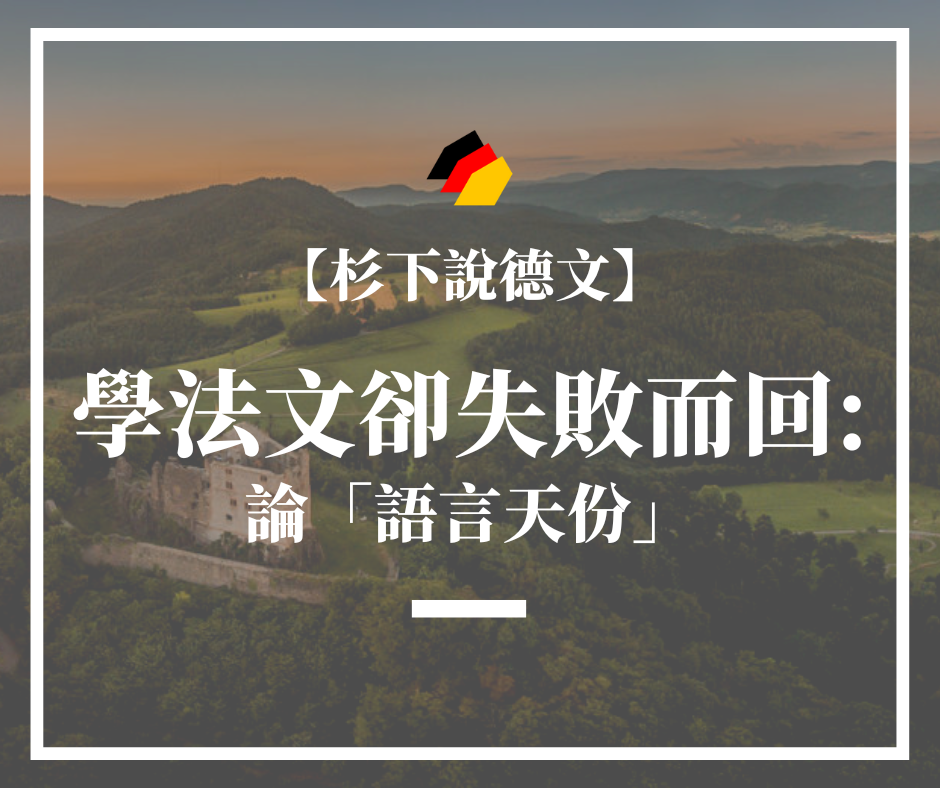 【杉下說德文】

學法文卻失敗而回：

論「語言天份」